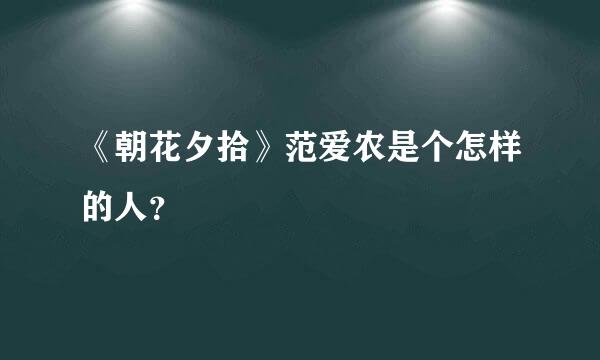 《朝花夕拾》范爱农是个怎样的人？